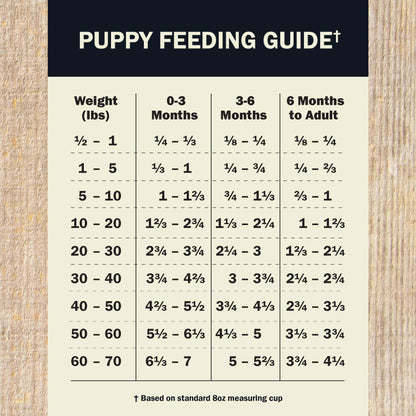 PUPPY FEEDING GUIDE†

| Weight (lbs) | 0-3 Months | 3-6 Months | 6 Months to Adult |
|---|---|---|---|
| ½ – 1 | ¼ – ⅓ | ⅛ – ¼ | ⅛ – ¼ |
| 1 – 5 | ⅓ – 1 | ¼ – ¾ | ¼ – ⅔ |
| 5 – 10 | 1 – 1⅔ | ¾ – 1⅓ | ⅔ – 1 |
| 10 – 20 | 1⅔ – 2¾ | 1⅓ – 2¼ | 1 – 1⅔ |
| 20 – 30 | 2¾ – 3¾ | 2¼ – 3 | 1⅔ – 2¼ |
| 30 – 40 | 3¾ – 4⅔ | 3 – 3¾ | 2¼ – 2¾ |
| 40 – 50 | 4⅔ – 5½ | 3¾ – 4⅓ | 2¾ – 3⅓ |
| 50 – 60 | 5½ – 6⅓ | 4⅓ – 5 | 3⅓ – 3¾ |
| 60 – 70 | 6⅓ – 7 | 5 – 5⅔ | 3¾ – 4¼ |

† Based on standard 8oz measuring cup